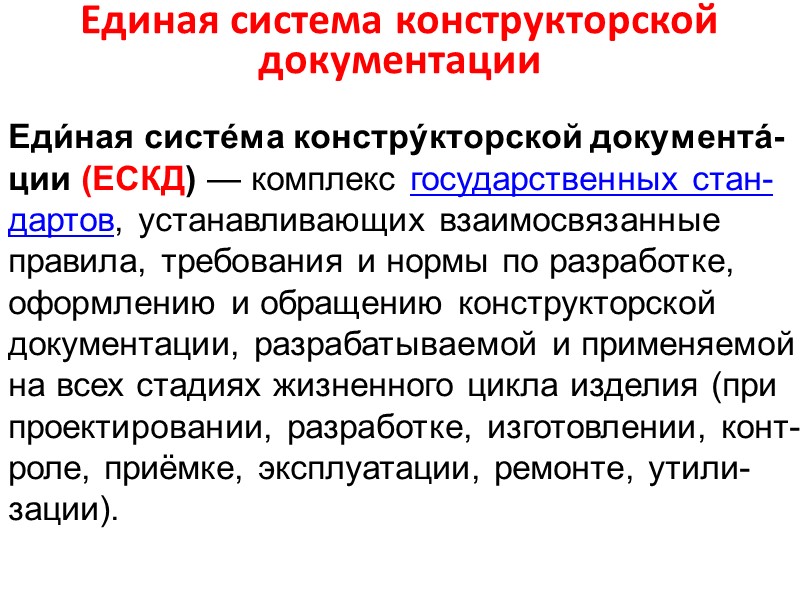 Единая система конструкторской документации

Еди́ная систе́ма констру́кторской документа́ции (ЕСКД) — комплекс государственных стандартов, устанавливающих взаимосвязанные правила, требования и нормы по разработке, оформлению и обращению конструкторской документации, разрабатываемой и применяемой на всех стадиях жизненного цикла изделия (при проектировании, разработке, изготовлении, контроле, приёмке, эксплуатации, ремонте, утилизации).